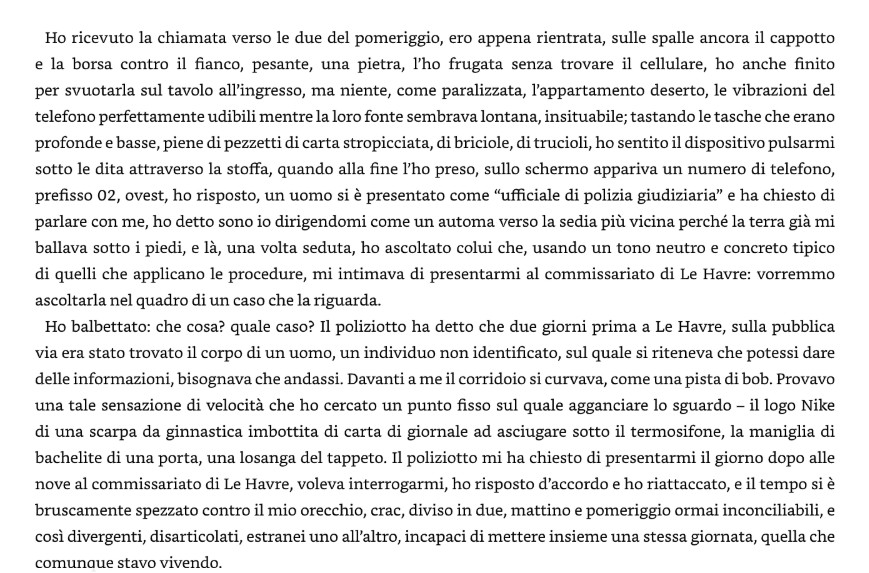 Ho ricevuto la chiamata verso le due del pomeriggio, ero appena rientrata, sulle spalle ancora il cappotto e la borsa contro il fianco, pesante, una pietra, l'ho frugata senza trovare il cellulare, ho anche finito per svuotarla sul tavolo all'ingresso, ma niente, come paralizzata, l'appartamento deserto, le vibrazioni del telefono perfettamente udibili mentre la loro fonte sembrava lontana, insituabile; tastando le tasche che erano profonde e basse, piene di pezzetti di carta stropicciata, di briciole, di trucioli, ho sentito il dispositivo pulsarmi sotto le dita attraverso la stoffa, quando alla fine l'ho preso, sullo schermo appariva un numero di telefono, prefisso 02, ovest, ho risposto, un uomo si è presentato come "ufficiale di polizia giudiziaria" e ha chiesto di parlare con me, ho detto sono io dirigendomi come un automa verso la sedia più vicina perché la terra già mi ballava sotto i piedi, e là, una volta seduta, ho ascoltato colui che, usando un tono neutro e concreto tipico di quelli che applicano le procedure, mi intimava di presentarmi al commissariato di Le Havre: vorremmo ascoltarla nel quadro di un caso che la riguarda.

Ho balbettato: che cosa? quale caso? Il poliziotto ha detto che due giorni prima a Le Havre, sulla pubblica via era stato trovato il corpo di un uomo, un individuo non identificato, sul quale si riteneva che potessi dare delle informazioni, bisognava che andassi. Davanti a me il corridoio si curvava, come una pista di bob. Provavo una tale sensazione di velocità che ho cercato un punto fisso sul quale agganciare lo sguardo – il logo Nike di una scarpa da ginnastica imbottita di carta di giornale ad asciugare sotto il termosifone, la maniglia di bachelite di una porta, una losanga del tappeto. Il poliziotto mi ha chiesto di presentarmi il giorno dopo alle nove al commissariato di Le Havre, voleva interrogarmi, ho risposto d'accordo e ho riattaccato, e il tempo si è bruscamente spezzato contro il mio orecchio, crac, diviso in due, mattino e pomeriggio ormai inconciliabili, e così divergenti, disarticolati, estranei uno all'altro, incapaci di mettere insieme una stessa giornata, quella che comunque stavo vivendo.